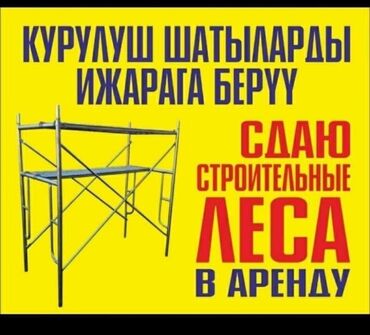 КУРУЛУШ ШАТЫЛАРДЫ ИЖАРАГА БЕРҮҮ

СДАЮ СТРОИТЕЛЬНЫЕ ЛЕСА В АРЕНДУ